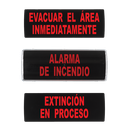 EVACUAR EL ÁREA INMEDIATAMENTE

ALARMA DE INCENDIO

EXTINCIÓN EN PROCESO